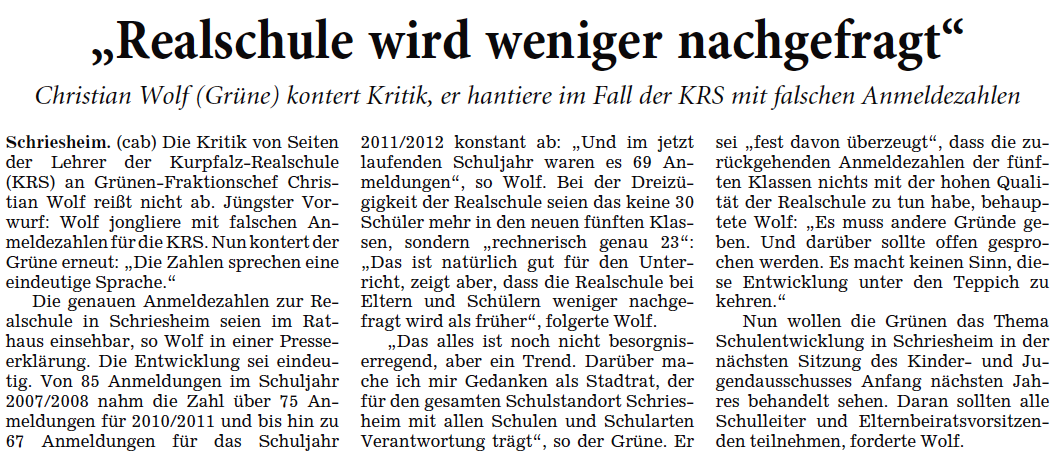 „Realschule wird weniger nachgefragt“

Christian Wolf (Grüne) kontert Kritik, er hantiere im Fall der KRS mit falschen Anmeldezahlen

Schriesheim. (cab) Die Kritik von Seiten der Lehrer der Kurpfalz-Realschule (KRS) an Grünen-Fraktionschef Christian Wolf reißt nicht ab. Jüngster Vorwurf: Wolf jongliere mit falschen Anmeldezahlen für die KRS. Nun kontert der Grüne erneut: „Die Zahlen sprechen eine eindeutige Sprache.“

Die genauen Anmeldezahlen zur Realschule in Schriesheim seien im Rathaus einsehbar, so Wolf in einer Presseerklärung. Die Entwicklung sei eindeutig. Von 85 Anmeldungen im Schuljahr 2007/2008 nahm die Zahl über 75 Anmeldungen für 2010/2011 und bis hin zu 67 Anmeldungen für das Schuljahr 2011/2012 konstant ab: „Und im jetzt laufenden Schuljahr waren es 69 Anmeldungen“, so Wolf. Bei der Dreizügigkeit der Realschule seien das keine 30 Schüler mehr in den neuen fünften Klassen, sondern „rechnerisch genau 23“: „Das ist natürlich gut für den Unterricht, zeigt aber, dass die Realschule bei Eltern und Schülern weniger nachgefragt wird als früher“, folgerte Wolf.

„Das alles ist noch nicht besorgniserregend, aber ein Trend. Darüber mache ich mir Gedanken als Stadtrat, der für den gesamten Schulstandort Schriesheim mit allen Schulen und Schularten Verantwortung trägt“, so der Grüne. Er sei „fest davon überzeugt“, dass die zurückgehenden Anmeldezahlen der fünften Klassen nichts mit der hohen Qualität der Realschule zu tun habe, behauptete Wolf: „Es muss andere Gründe geben. Und darüber sollte offen gesprochen werden. Es macht keinen Sinn, diese Entwicklung unter den Teppich zu kehren.“

Nun wollen die Grünen das Thema Schulentwicklung in Schriesheim in der nächsten Sitzung des Kinder- und Jugendausschusses Anfang nächsten Jahres behandelt sehen. Daran sollten alle Schulleiter und Elternbeiratsvorsitzenden teilnehmen, forderte Wolf.